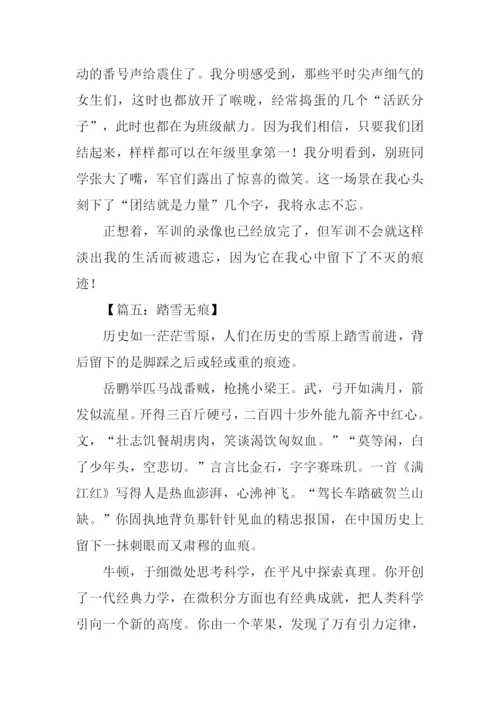 动的番号声给震住了。我分明感受到，那些平时尖声细气的女生们，这时也都放开了喉咙，经常捣蛋的几个“活跃分子”，此时也都在为班级献力。因为我们相信，只要我们团结起来，样样都可以在年级里拿第一！我分明看到，别班同学张大了嘴，军官们露出了惊喜的微笑。这一场景在我心头刻下了“团结就是力量”几个字，我将永志不忘。

正想着，军训的录像也已经放完了，但军训不会就这样淡出我的生活而被遗忘，因为它在我心中留下了不灭的痕迹！

【篇五：踏雪无痕】

历史如一茫茫雪原，人们在历史的雪原上踏雪前进，背后留下的是脚踩之后或轻或重的痕迹。

岳鹏举匹马战番贼，枪挑小梁王。武，弓开如满月，箭发似流星。开得三百斤硬弓，二百四十步外能九箭齐中红心。文，“壮志饥餐胡虏肉，笑谈渴饮匈奴血。”“莫等闲，白了少年头，空悲切。”言言比金石，字字赛珠玑。一首《满江红》写得人是热血澎湃，心沸神飞。“驾长车踏破贺兰山缺。”你固执地背负那针针见血的精忠报国，在中国历史上留下一抹刺眼而又肃穆的血痕。

牛顿，于细微处思考科学，在平凡中探索真理。你开创了一代经典力学，在微积分方面也有经典成就，把人类科学引向一个新的高度。你由一个苹果，发现了万有引力定律，